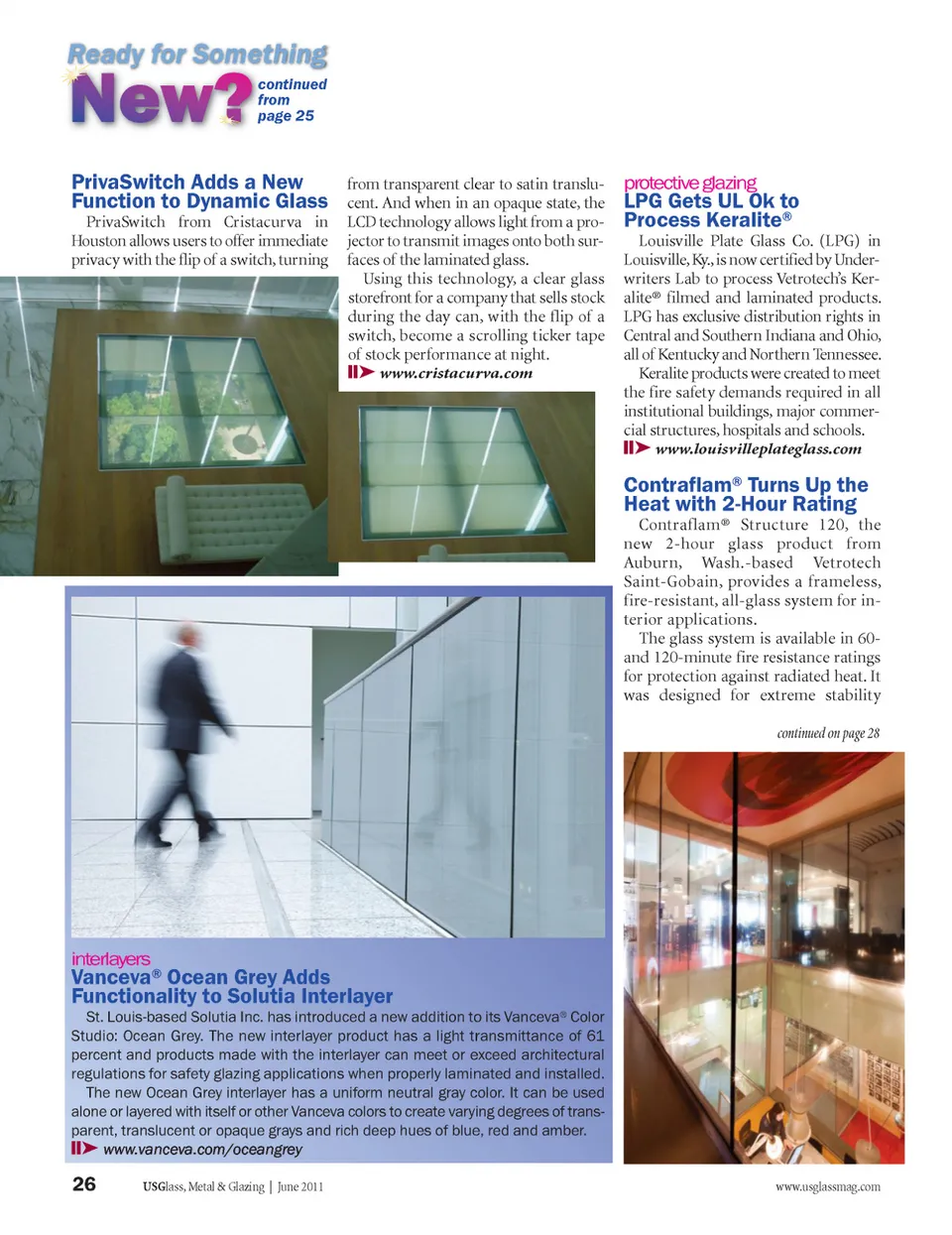 Ready for Something New?

continued from page 25

PrivaSwitch Adds a New Function to Dynamic Glass

PrivaSwitch from Cristacurva in Houston allows users to offer immediate privacy with the flip of a switch, turning from transparent clear to satin translucent. And when in an opaque state, the LCD technology allows light from a projector to transmit images onto both surfaces of the laminated glass.

Using this technology, a clear glass storefront for a company that sells stock during the day can, with the flip of a switch, become a scrolling ticker tape of stock performance at night.

www.cristacurva.com

protective glazing
LPG Gets UL Ok to Process Keralite®

Louisville Plate Glass Co. (LPG) in Louisville, Ky., is now certified by Underwriters Lab to process Vetrotech's Keralite® filmed and laminated products. LPG has exclusive distribution rights in Central and Southern Indiana and Ohio, all of Kentucky and Northern Tennessee.

Keralite products were created to meet the fire safety demands required in all institutional buildings, major commercial structures, hospitals and schools.

www.louisvilleplateglass.com

Contraflam® Turns Up the Heat with 2-Hour Rating

Contraflam® Structure 120, the new 2-hour glass product from Auburn, Wash.-based Vetrotech Saint-Gobain, provides a frameless, fire-resistant, all-glass system for interior applications.

The glass system is available in 60- and 120-minute fire resistance ratings for protection against radiated heat. It was designed for extreme stability

continued on page 28

interlayers
Vanceva® Ocean Grey Adds Functionality to Solutia Interlayer

St. Louis-based Solutia Inc. has introduced a new addition to its Vanceva® Color Studio: Ocean Grey. The new interlayer product has a light transmittance of 61 percent and products made with the interlayer can meet or exceed architectural regulations for safety glazing applications when properly laminated and installed.

The new Ocean Grey interlayer has a uniform neutral gray color. It can be used alone or layered with itself or other Vanceva colors to create varying degrees of transparent, translucent or opaque grays and rich deep hues of blue, red and amber.

www.vanceva.com/oceangrey

26 USGlass, Metal & Glazing | June 2011 www.usglassmag.com